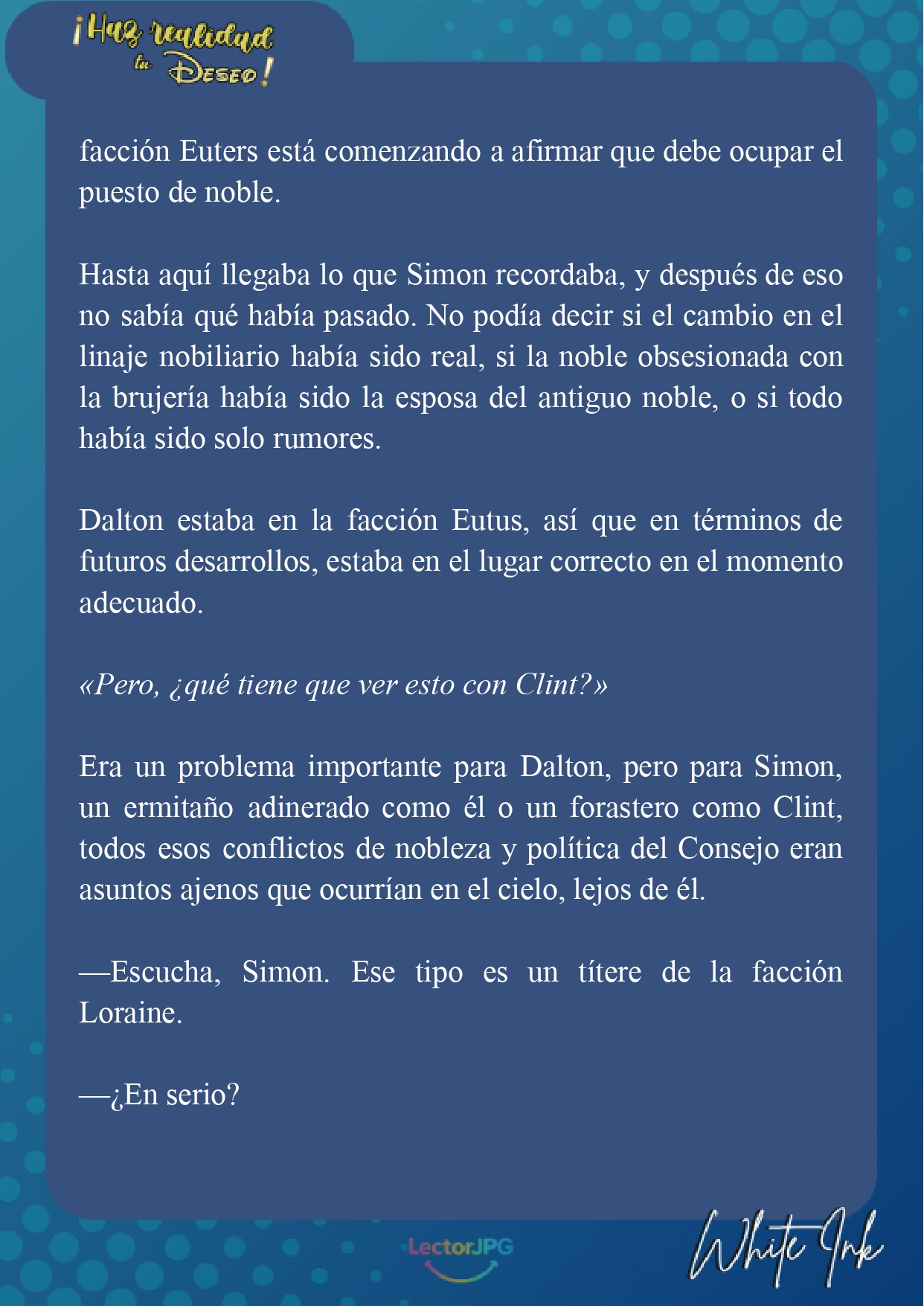 ¡Haz realidad tu Deseo!

facción Euters está comenzando a afirmar que debe ocupar el puesto de noble.

Hasta aquí llegaba lo que Simon recordaba, y después de eso no sabía qué había pasado. No podía decir si el cambio en el linaje nobiliario había sido real, si la noble obsesionada con la brujería había sido la esposa del antiguo noble, o si todo había sido solo rumores.

Dalton estaba en la facción Eutus, así que en términos de futuros desarrollos, estaba en el lugar correcto en el momento adecuado.

«Pero, ¿qué tiene que ver esto con Clint?»

Era un problema importante para Dalton, pero para Simon, un ermitaño adinerado como él o un forastero como Clint, todos esos conflictos de nobleza y política del Consejo eran asuntos ajenos que ocurrían en el cielo, lejos de él.

—Escucha, Simon. Ese tipo es un títere de la facción Loraine.

—¿En serio?

LectorJPG

White Ink